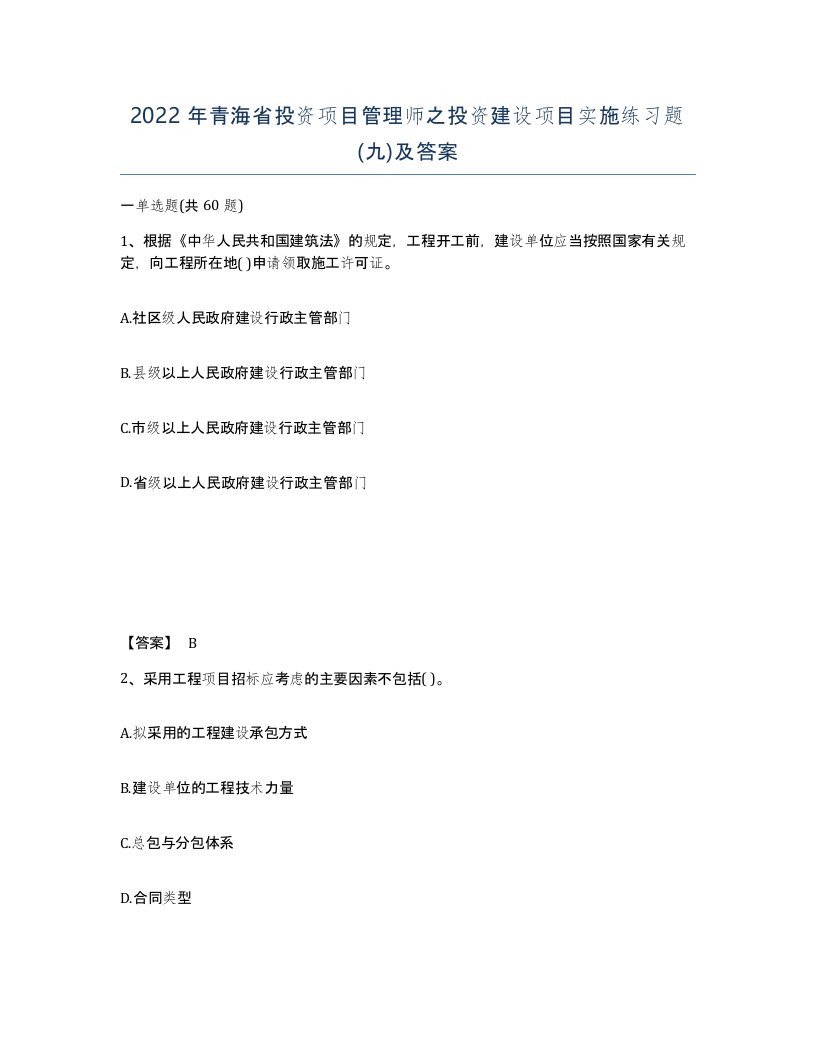 2022 年青海省投资项目管理师之投资建设项目实施练习题(九)及答案

一单选题(共 60 题)

1、根据《中华人民共和国建筑法》的规定，工程开工前，建设单位应当按照国家有关规定，向工程所在地( )申请领取施工许可证。

A.社区级人民政府建设行政主管部门

B.县级以上人民政府建设行政主管部门

C.市级以上人民政府建设行政主管部门

D.省级以上人民政府建设行政主管部门

【答案】 B

2、采用工程项目招标应考虑的主要因素不包括( )。

A.拟采用的工程建设承包方式

B.建设单位的工程技术力量

C.总包与分包体系

D.合同类型